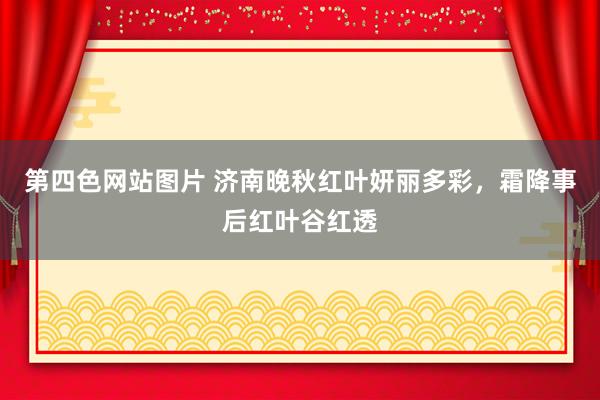 第四色网站图片 济南晚秋红叶妍丽多彩，霜降事后红叶谷红透